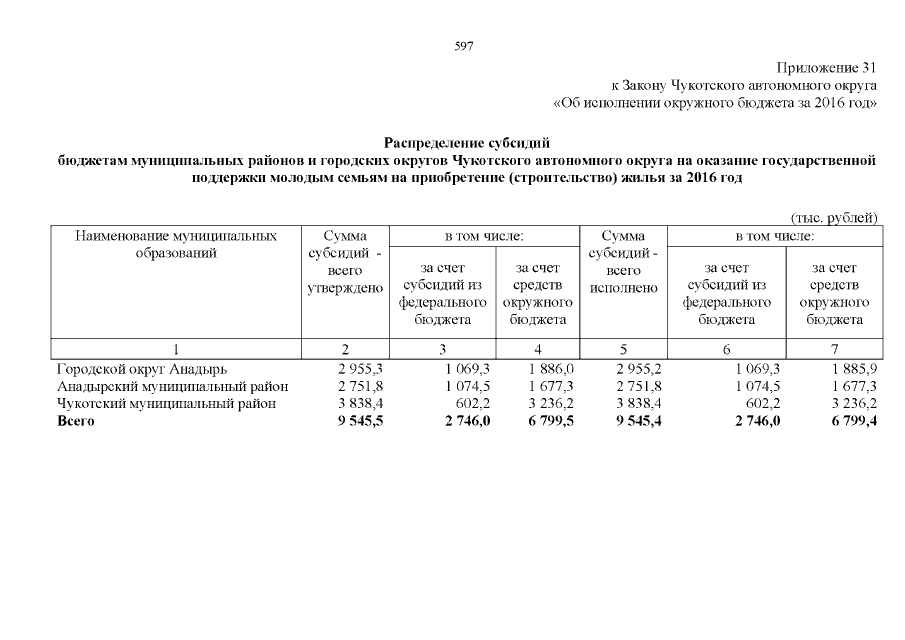 597

Приложение 31
к Закону Чукотского автономного округа
«Об исполнении окружного бюджета за 2016 год»

Распределение субсидий
бюджетам муниципальных районов и городских округов Чукотского автономного округа на оказание государственной поддержки молодым семьям на приобретение (строительство) жилья за 2016 год

(тыс. рублей)

| Наименование муниципальных образований | Сумма субсидий - всего утверждено | в том числе: за счет субсидий из федерального бюджета | в том числе: за счет средств окружного бюджета | Сумма субсидий - всего исполнено | в том числе: за счет субсидий из федерального бюджета | в том числе: за счет средств окружного бюджета |
|---|---|---|---|---|---|---|
| 1 | 2 | 3 | 4 | 5 | 6 | 7 |
| Городской округ Анадырь | 2 955,3 | 1 069,3 | 1 886,0 | 2 955,2 | 1 069,3 | 1 885,9 |
| Анадырский муниципальный район | 2 751,8 | 1 074,5 | 1 677,3 | 2 751,8 | 1 074,5 | 1 677,3 |
| Чукотский муниципальный район | 3 838,4 | 602,2 | 3 236,2 | 3 838,4 | 602,2 | 3 236,2 |
| **Всего** | **9 545,5** | **2 746,0** | **6 799,5** | **9 545,4** | **2 746,0** | **6 799,4** |